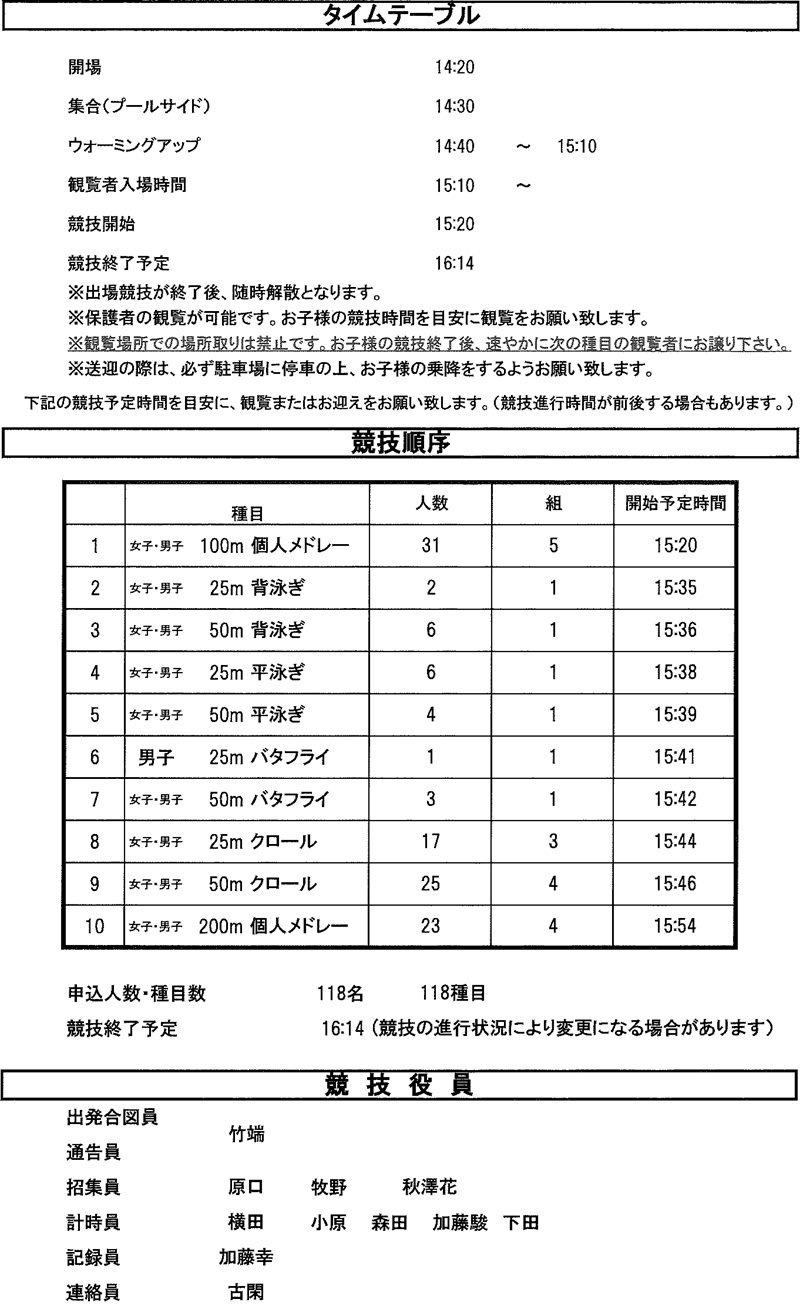 タイムテーブル

開場 14:20

集合(プールサイド) 14:30

ウォーミングアップ 14:40 ～ 15:10

観覧者入場時間 15:10 ～

競技開始 15:20

競技終了予定 16:14

※出場競技が終了後、随時解散となります。

※保護者の観覧が可能です。お子様の競技時間を目安に観覧をお願い致します。

※観覧場所での場所取りは禁止です。お子様の競技終了後、速やかに次の種目の観覧者にお譲り下さい。

※送迎の際は、必ず駐車場に停車の上、お子様の乗降をするようお願い致します。

下記の競技予定時間を目安に、観覧またはお迎えをお願い致します。(競技進行時間が前後する場合もあります。)

競技順序

| | 種目 | 人数 | 組 | 開始予定時間 |
|---|---|---|---|---|
| 1 | 女子・男子 100m 個人メドレー | 31 | 5 | 15:20 |
| 2 | 女子・男子 25m 背泳ぎ | 2 | 1 | 15:35 |
| 3 | 女子・男子 50m 背泳ぎ | 6 | 1 | 15:36 |
| 4 | 女子・男子 25m 平泳ぎ | 6 | 1 | 15:38 |
| 5 | 女子・男子 50m 平泳ぎ | 4 | 1 | 15:39 |
| 6 | 男子 25m バタフライ | 1 | 1 | 15:41 |
| 7 | 女子・男子 50m バタフライ | 3 | 1 | 15:42 |
| 8 | 女子・男子 25m クロール | 17 | 3 | 15:44 |
| 9 | 女子・男子 50m クロール | 25 | 4 | 15:46 |
| 10 | 女子・男子 200m 個人メドレー | 23 | 4 | 15:54 |

申込人数・種目数 118名 118種目

競技終了予定 16:14 (競技の進行状況により変更になる場合があります)

競 技 役 員

出発合図員
通告員 竹端

招集員 原口 牧野 秋澤花

計時員 横田 小原 森田 加藤駿 下田

記録員 加藤幸

連絡員 古閑